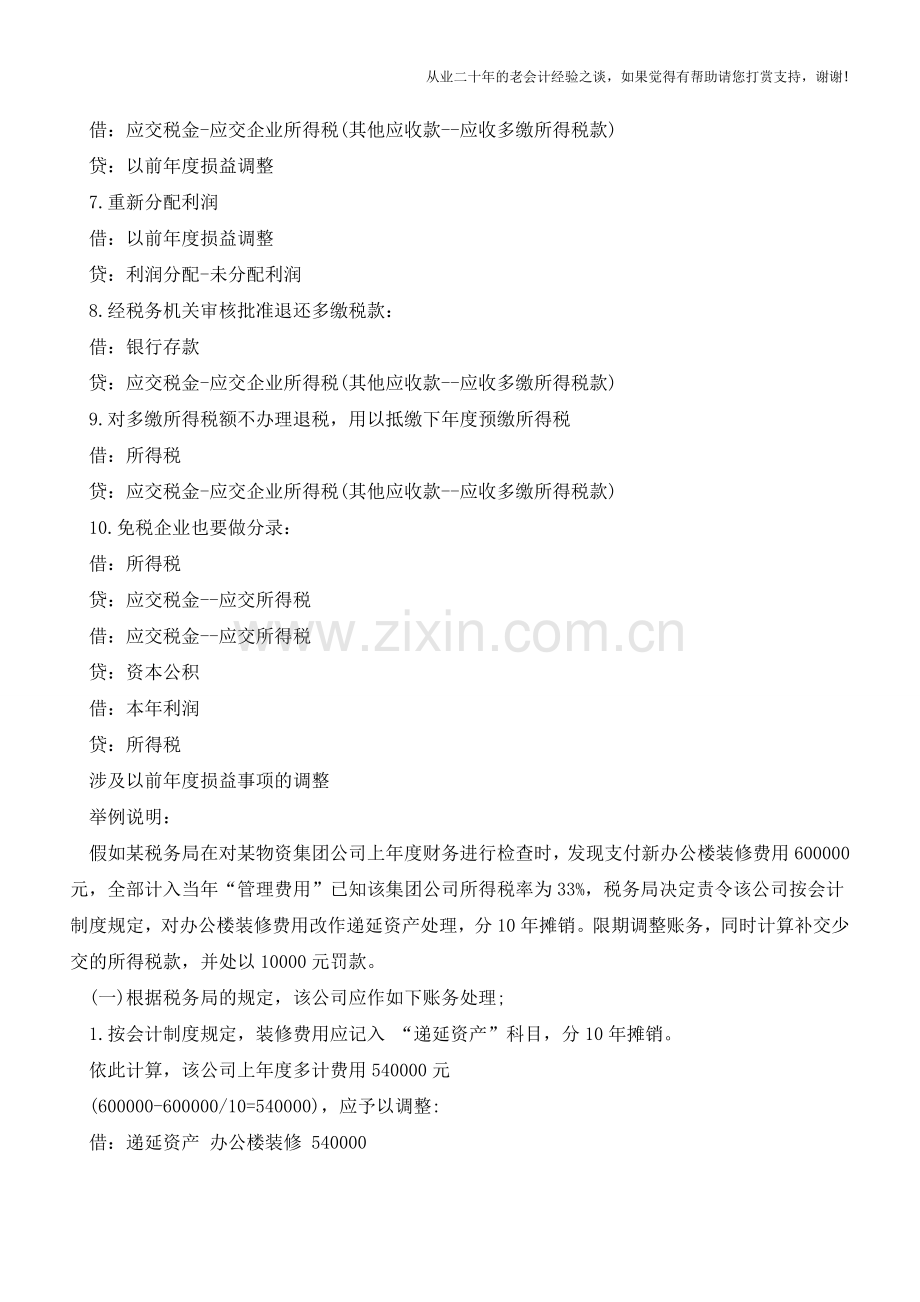 从业二十年的老会计经验之谈，如果觉得有帮助请您打赏支持，谢谢!

借：应交税金-应交企业所得税(其他应收款--应收多缴所得税款)

贷：以前年度损益调整

7.重新分配利润

借：以前年度损益调整

贷：利润分配-未分配利润

8.经税务机关审核批准退还多缴税款：

借：银行存款

贷：应交税金-应交企业所得税(其他应收款--应收多缴所得税款)

9.对多缴所得税额不办理退税，用以抵缴下年度预缴所得税

借：所得税

贷：应交税金-应交企业所得税(其他应收款--应收多缴所得税款)

10.免税企业也要做分录：

借：所得税

贷：应交税金--应交所得税

借：应交税金--应交所得税

贷：资本公积

借：本年利润

贷：所得税

涉及以前年度损益事项的调整

举例说明：

假如某税务局在对某物资集团公司上年度财务进行检查时，发现支付新办公楼装修费用600000元，全部计入当年“管理费用”已知该集团公司所得税率为33%，税务局决定责令该公司按会计制度规定，对办公楼装修费用改作递延资产处理，分10年摊销。限期调整账务，同时计算补交少交的所得税款，并处以10000元罚款。

(一)根据税务局的规定，该公司应作如下账务处理;

1.按会计制度规定，装修费用应记入 “递延资产”科目，分10年摊销。

依此计算，该公司上年度多计费用540000元

(600000-600000/10=540000)，应予以调整:

借：递延资产 办公楼装修 540000

www.zixin.com.cn